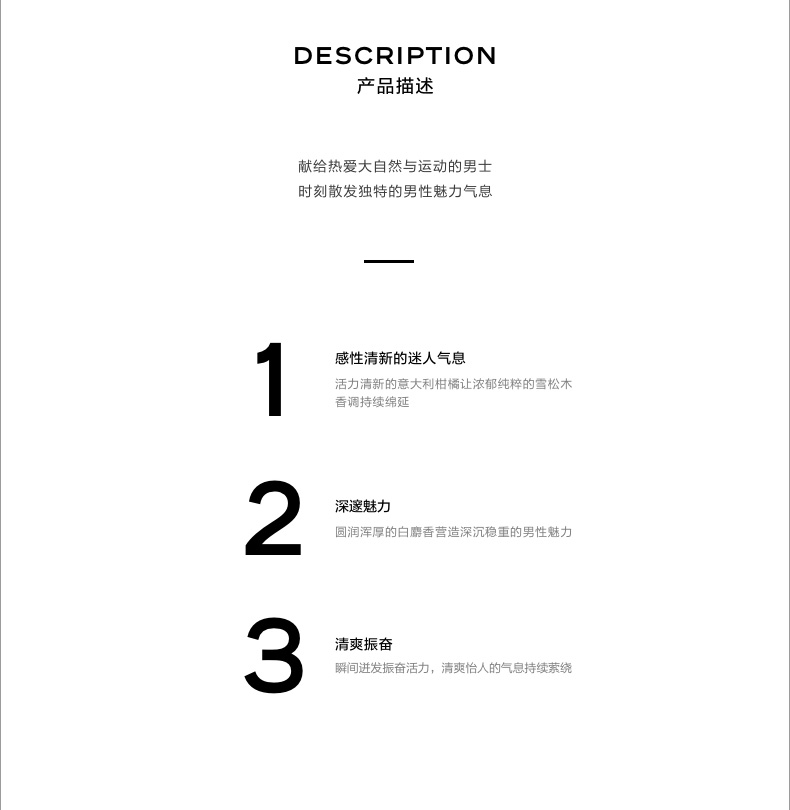 DESCRIPTION
产品描述

献给热爱大自然与运动的男士
时刻散发独特的男性魅力气息

1
感性清新的迷人气息
活力清新的意大利柑橘让浓郁纯粹的雪松木香调持续绵延

2
深邃魅力
圆润浑厚的白麝香营造深沉稳重的男性魅力

3
清爽振奋
瞬间迸发振奋活力，清爽怡人的气息持续萦绕